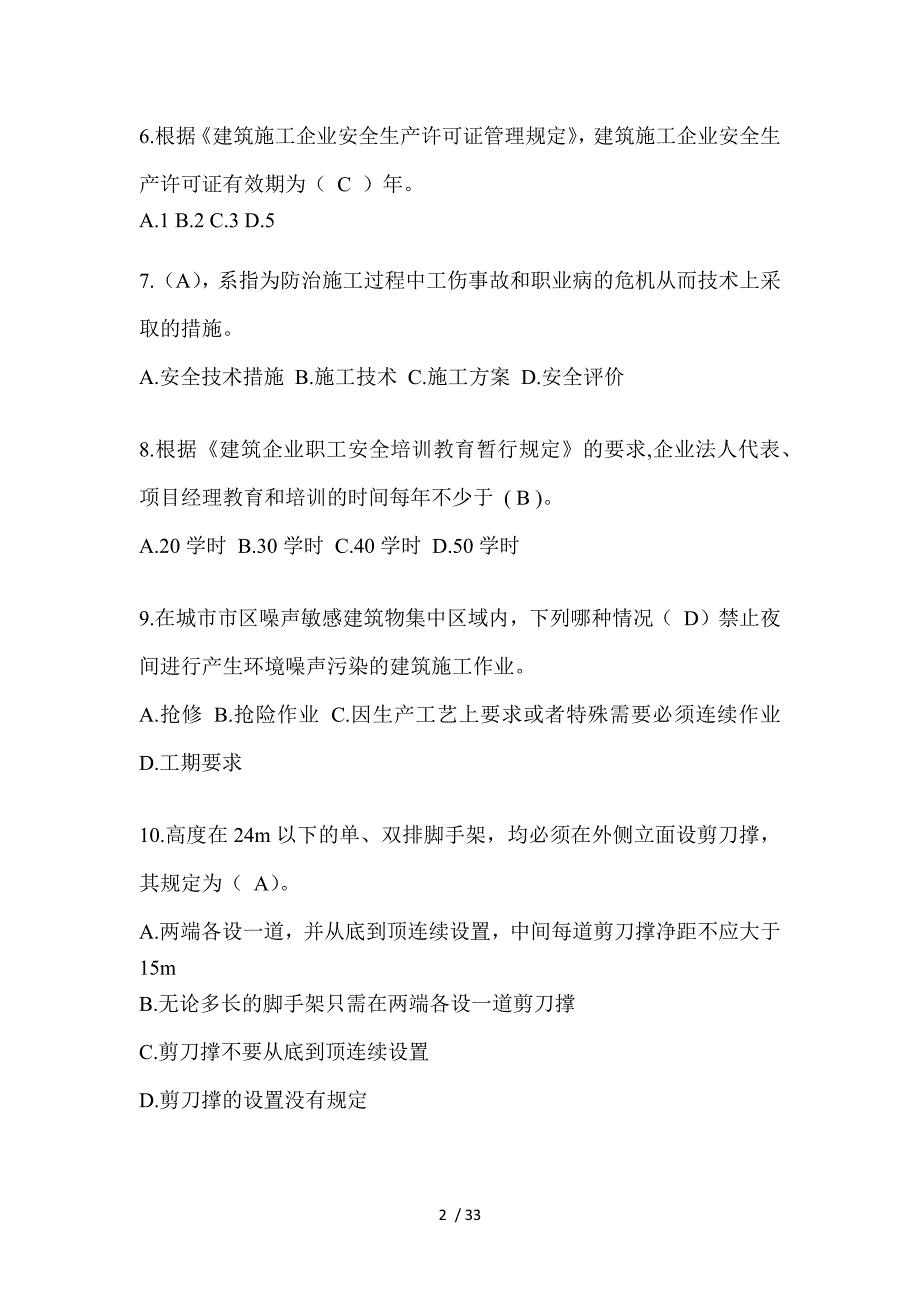 6.根据《建筑施工企业安全生产许可证管理规定》，建筑施工企业安全生产许可证有效期为（ C ）年。
A.1 B.2 C.3 D.5

7.（A），系指为防治施工过程中工伤事故和职业病的危机从而技术上采取的措施。

A.安全技术措施 B.施工技术 C.施工方案 D.安全评价

8.根据《建筑企业职工安全培训教育暂行规定》的要求,企业法人代表、项目经理教育和培训的时间每年不少于 ( B )。

A.20 学时 B.30 学时 C.40 学时 D.50 学时

9.在城市市区噪声敏感建筑物集中区域内，下列哪种情况（ D）禁止夜间进行产生环境噪声污染的建筑施工作业。

A.抢修 B.抢险作业 C.因生产工艺上要求或者特殊需要必须连续作业 D.工期要求

10.高度在 24m 以下的单、双排脚手架，均必须在外侧立面设剪刀撑，其规定为（ A）。

A.两端各设一道，并从底到顶连续设置，中间每道剪刀撑净距不应大于 15m
B.无论多长的脚手架只需在两端各设一道剪刀撑

C.剪刀撑不要从底到顶连续设置

D.剪刀撑的设置没有规定

2 / 33